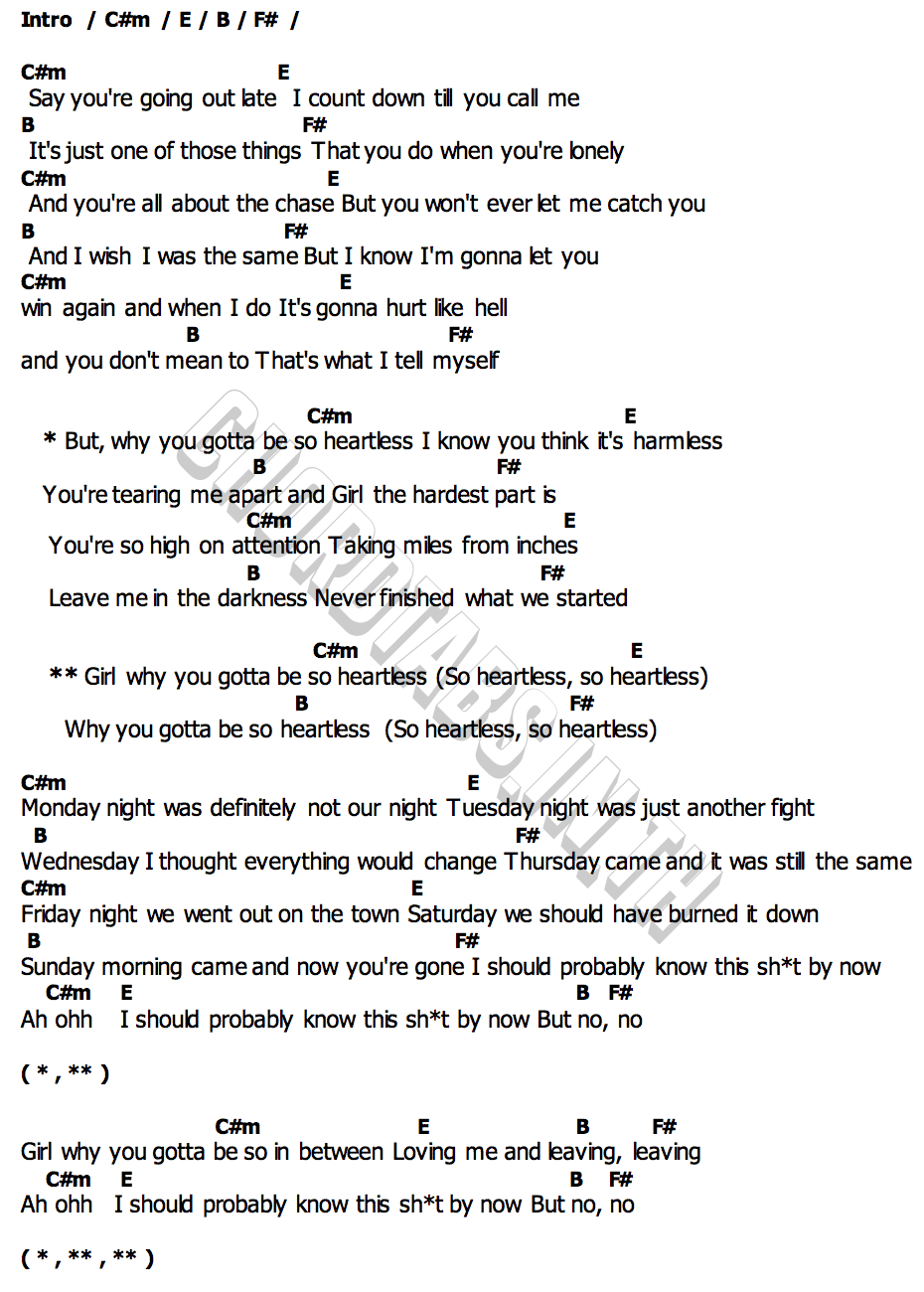 Intro / C#m / E / B / F# /

C#m E
Say you're going out late I count down till you call me
B F#
It's just one of those things That you do when you're lonely
C#m E
And you're all about the chase But you won't ever let me catch you
B F#
And I wish I was the same But I know I'm gonna let you
C#m E
win again and when I do It's gonna hurt like hell
B F#
and you don't mean to That's what I tell myself

C#m E
* But, why you gotta be so heartless I know you think it's harmless
B F#
You're tearing me apart and Girl the hardest part is
C#m E
You're so high on attention Taking miles from inches
B F#
Leave me in the darkness Never finished what we started

C#m E
** Girl why you gotta be so heartless (So heartless, so heartless)
B F#
Why you gotta be so heartless (So heartless, so heartless)

C#m E
Monday night was definitely not our night Tuesday night was just another fight
B F#
Wednesday I thought everything would change Thursday came and it was still the same
C#m E
Friday night we went out on the town Saturday we should have burned it down
B F#
Sunday morning came and now you're gone I should probably know this sh*t by now
C#m E B F#
Ah ohh I should probably know this sh*t by now But no, no

( * , ** )

C#m E B F#
Girl why you gotta be so in between Loving me and leaving, leaving
C#m E B F#
Ah ohh I should probably know this sh*t by now But no, no

( * , ** , ** )

CHORDTABS.IN.TH